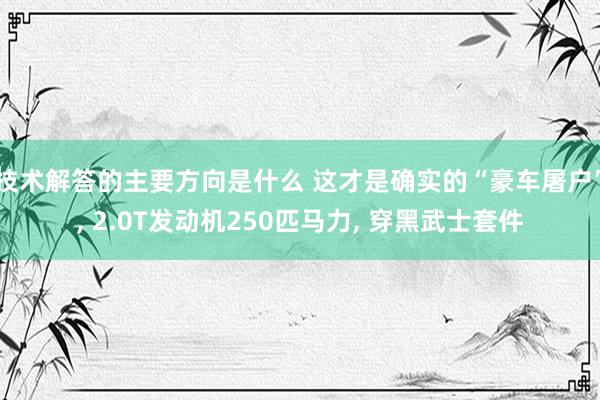 技术解答的主要方向是什么 这才是确实的“豪车屠户”, 2.0T发动机250匹马力, 穿黑武士套件